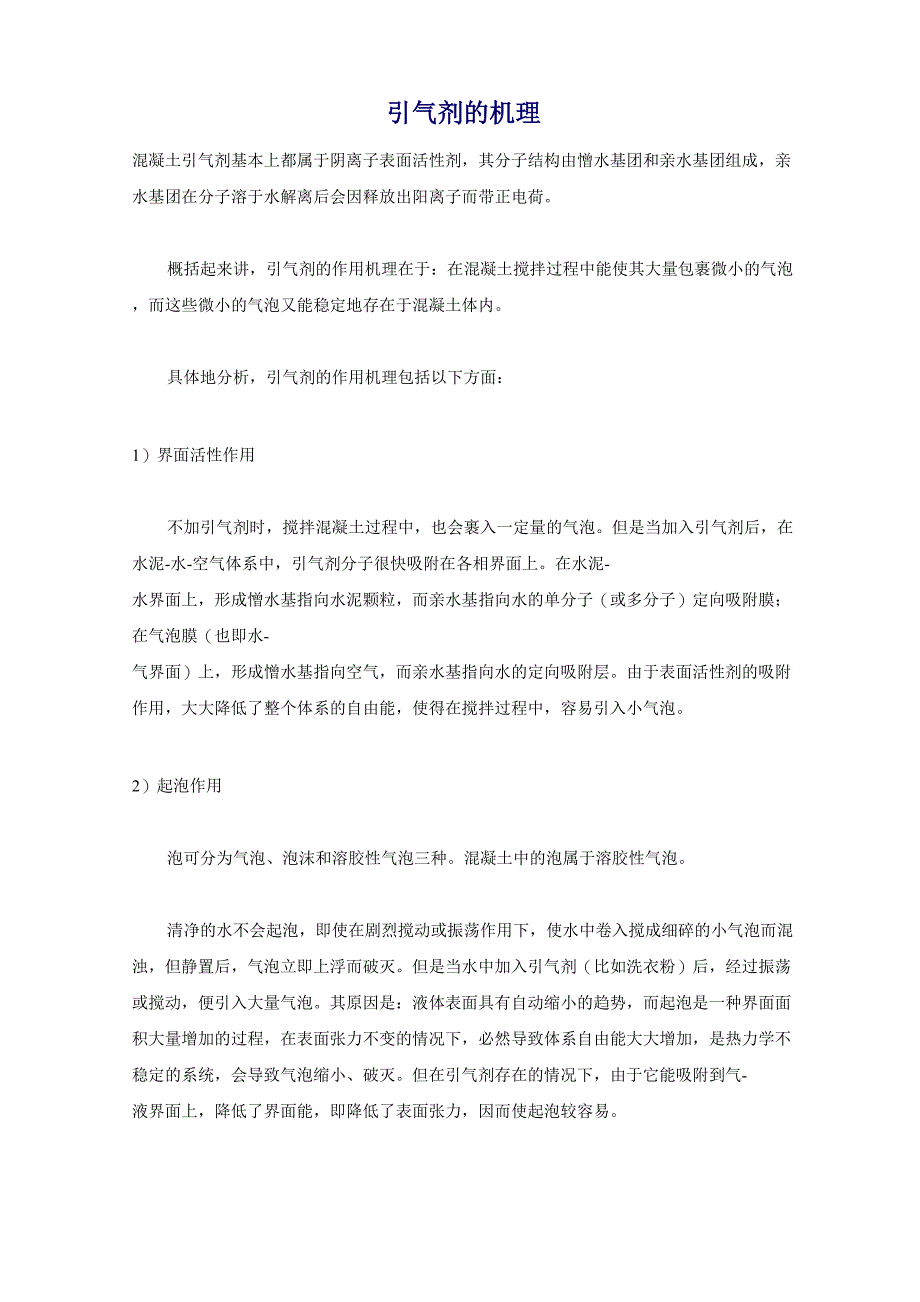 引气剂的机理

混凝土引气剂基本上都属于阴离子表面活性剂，其分子结构由憎水基团和亲水基团组成，亲水基团在分子溶于水解离后会因释放出阳离子而带正电荷。

概括起来讲，引气剂的作用机理在于：在混凝土搅拌过程中能使其大量包裹微小的气泡，而这些微小的气泡又能稳定地存在于混凝土体内。

具体地分析，引气剂的作用机理包括以下方面：

1）界面活性作用

不加引气剂时，搅拌混凝土过程中，也会裹入一定量的气泡。但是当加入引气剂后，在水泥-水-空气体系中，引气剂分子很快吸附在各相界面上。在水泥-水界面上，形成憎水基指向水泥颗粒，而亲水基指向水的单分子（或多分子）定向吸附膜；在气泡膜（也即水-气界面）上，形成憎水基指向空气，而亲水基指向水的定向吸附层。由于表面活性剂的吸附作用，大大降低了整个体系的自由能，使得在搅拌过程中，容易引入小气泡。

2）起泡作用

泡可分为气泡、泡沫和溶胶性气泡三种。混凝土中的泡属于溶胶性气泡。

清净的水不会起泡，即使在剧烈搅动或振荡作用下，使水中卷入搅成细碎的小气泡而混浊，但静置后，气泡立即上浮而破灭。但是当水中加入引气剂（比如洗衣粉）后，经过振荡或搅动，便引入大量气泡。其原因是：液体表面具有自动缩小的趋势，而起泡是一种界面面积大量增加的过程，在表面张力不变的情况下，必然导致体系自由能大大增加，是热力学不稳定的系统，会导致气泡缩小、破灭。但在引气剂存在的情况下，由于它能吸附到气-液界面上，降低了界面能，即降低了表面张力，因而使起泡较容易。